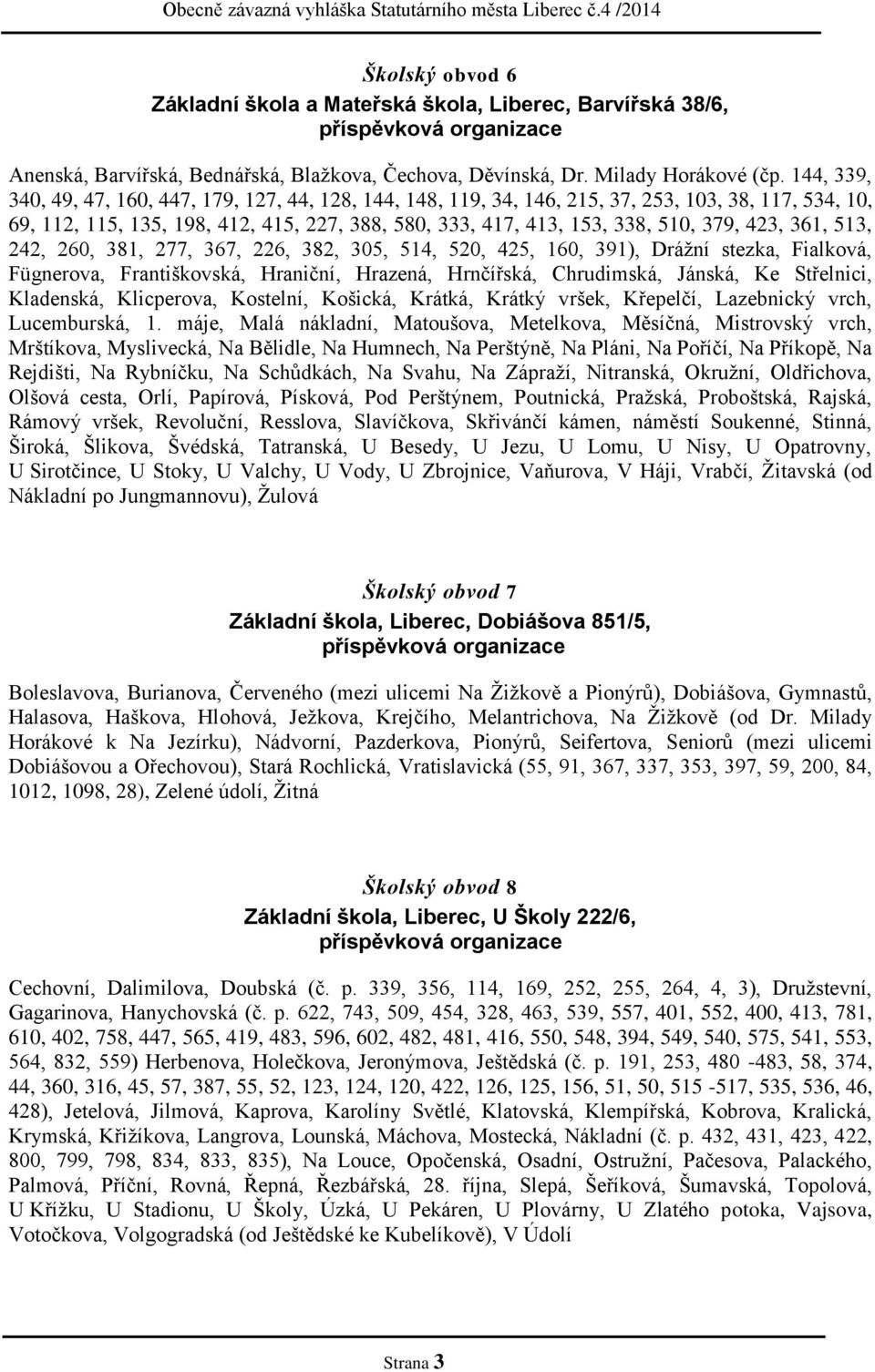 Obecně závazná vyhláška Statutárního města Liberec č.4 /2014

Školský obvod 6
Základní škola a Mateřská škola, Liberec, Barvířská 38/6,
příspěvková organizace

Anenská, Barvířská, Bednářská, Blažkova, Čechova, Děvínská, Dr. Milady Horákové (čp. 144, 339, 340, 49, 47, 160, 447, 179, 127, 44, 128, 144, 148, 119, 34, 146, 215, 37, 253, 103, 38, 117, 534, 10, 69, 112, 115, 135, 198, 412, 415, 227, 388, 580, 333, 417, 413, 153, 338, 510, 379, 423, 361, 513, 242, 260, 381, 277, 367, 226, 382, 305, 514, 520, 425, 160, 391), Drážní stezka, Fialková, Fügnerova, Františkovská, Hraniční, Hrazená, Hrnčířská, Chrudimská, Jánská, Ke Střelnici, Kladenská, Klicperova, Kostelní, Košická, Krátká, Krátký vršek, Křepelčí, Lazebnický vrch, Lucemburská, 1. máje, Malá nákladní, Matoušova, Metelkova, Měsíčná, Mistrovský vrch, Mrštíkova, Myslivecká, Na Bělidle, Na Humnech, Na Perštýně, Na Pláni, Na Poříčí, Na Příkopě, Na Rejdišti, Na Rybníčku, Na Schůdkách, Na Svahu, Na Zápraží, Nitranská, Okružní, Oldřichova, Olšová cesta, Orlí, Papírová, Písková, Pod Perštýnem, Poutnická, Pražská, Proboštská, Rajská, Rámový vršek, Revoluční, Resslova, Slavíčkova, Skřivánčí kámen, náměstí Soukenné, Stinná, Široká, Šlikova, Švédská, Tatranská, U Besedy, U Jezu, U Lomu, U Nisy, U Opatrovny, U Sirotčince, U Stoky, U Valchy, U Vody, U Zbrojnice, Vaňurova, V Háji, Vrabčí, Žitavská (od Nákladní po Jungmannovu), Žulová

Školský obvod 7
Základní škola, Liberec, Dobiášova 851/5,
příspěvková organizace

Boleslavova, Burianova, Červeného (mezi ulicemi Na Žižkově a Pionýrů), Dobiášova, Gymnastů, Halasova, Haškova, Hlohová, Ježkova, Krejčího, Melantrichova, Na Žižkově (od Dr. Milady Horákové k Na Jezírku), Nádvorní, Pazderkova, Pionýrů, Seifertova, Seniorů (mezi ulicemi Dobiášovou a Ořechovou), Stará Rochlická, Vratislavická (55, 91, 367, 337, 353, 397, 59, 200, 84, 1012, 1098, 28), Zelené údolí, Žitná

Školský obvod 8
Základní škola, Liberec, U Školy 222/6,
příspěvková organizace

Cechovní, Dalimilova, Doubská (č. p. 339, 356, 114, 169, 252, 255, 264, 4, 3), Družstevní, Gagarinova, Hanychovská (č. p. 622, 743, 509, 454, 328, 463, 539, 557, 401, 552, 400, 413, 781, 610, 402, 758, 447, 565, 419, 483, 596, 602, 482, 481, 416, 550, 548, 394, 549, 540, 575, 541, 553, 564, 832, 559) Herbenova, Holečkova, Jeronýmova, Ještědská (č. p. 191, 253, 480 -483, 58, 374, 44, 360, 316, 45, 57, 387, 55, 52, 123, 124, 120, 422, 126, 125, 156, 51, 50, 515 -517, 535, 536, 46, 428), Jetelová, Jilmová, Kaprova, Karolíny Světlé, Klatovská, Klempířská, Kobrova, Kralická, Krymská, Křižíkova, Langrova, Lounská, Máchova, Mostecká, Nákladní (č. p. 432, 431, 423, 422, 800, 799, 798, 834, 833, 835), Na Louce, Opočenská, Osadní, Ostružní, Pačesova, Palackého, Palmová, Příční, Rovná, Řepná, Řezbářská, 28. října, Slepá, Šeříková, Šumavská, Topolová, U Křížku, U Stadionu, U Školy, Úzká, U Pekáren, U Plovárny, U Zlatého potoka, Vajsova, Votočkova, Volgogradská (od Ještědské ke Kubelíkově), V Údolí

Strana 3